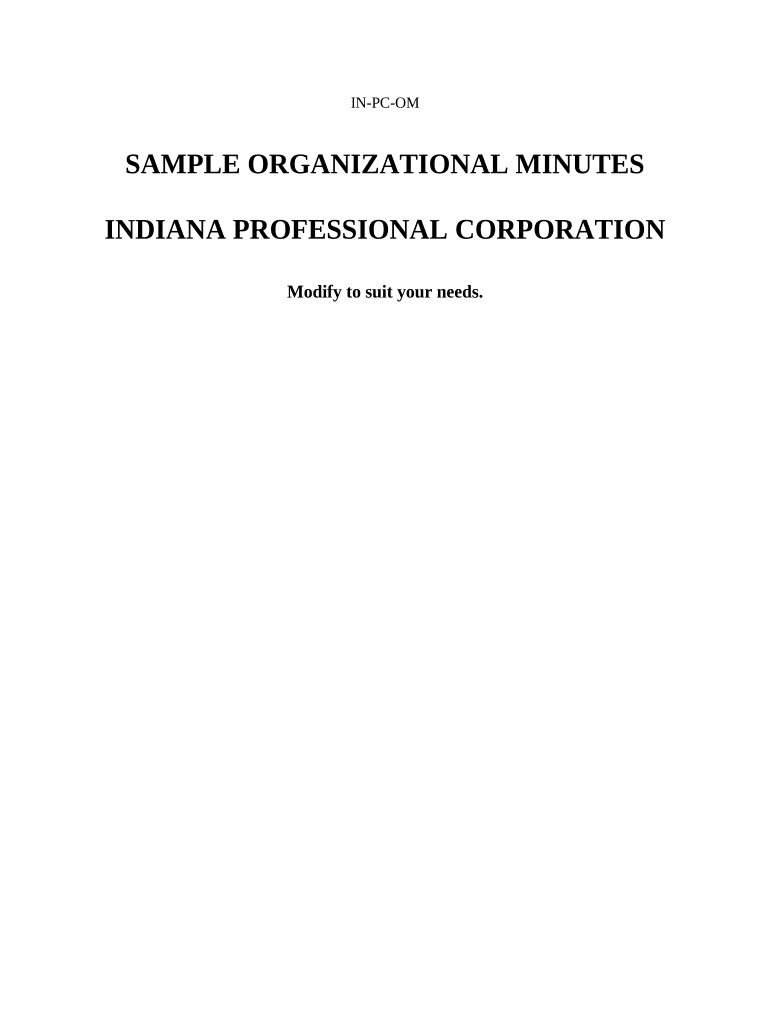 IN-PC-OM

SAMPLE ORGANIZATIONAL MINUTES

INDIANA PROFESSIONAL CORPORATION

Modify to suit your needs.